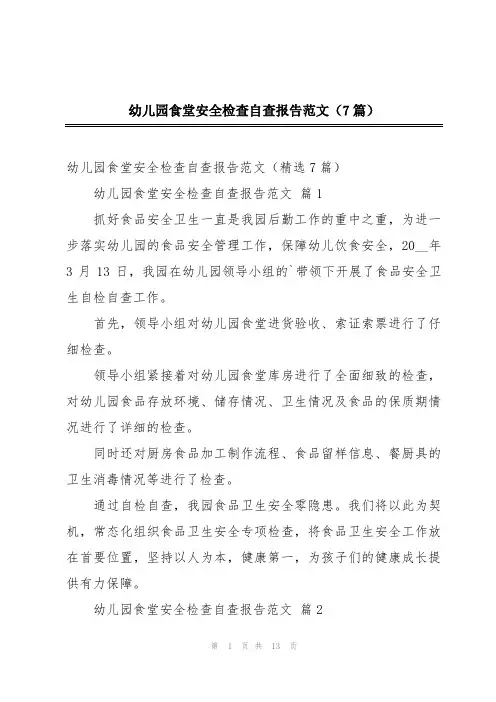 幼儿园食堂安全检查自查报告范文（7篇）

幼儿园食堂安全检查自查报告范文（精选7篇）

幼儿园食堂安全检查自查报告范文 篇1

抓好食品安全卫生一直是我园后勤工作的重中之重，为进一步落实幼儿园的食品安全管理工作，保障幼儿饮食安全，20__年3月13日，我园在幼儿园领导小组的`带领下开展了食品安全卫生自检自查工作。

首先，领导小组对幼儿园食堂进货验收、索证索票进行了仔细检查。

领导小组紧接着对幼儿园食堂库房进行了全面细致的检查，对幼儿园食品存放环境、储存情况、卫生情况及食品的保质期情况进行了详细的检查。

同时还对厨房食品加工制作流程、食品留样信息、餐厨具的卫生消毒情况等进行了检查。

通过自检自查，我园食品卫生安全零隐患。我们将以此为契机，常态化组织食品卫生安全专项检查，将食品卫生安全工作放在首要位置，坚持以人为本，健康第一，为孩子们的健康成长提供有力保障。

幼儿园食堂安全检查自查报告范文 篇2

第 1 页 共 13 页